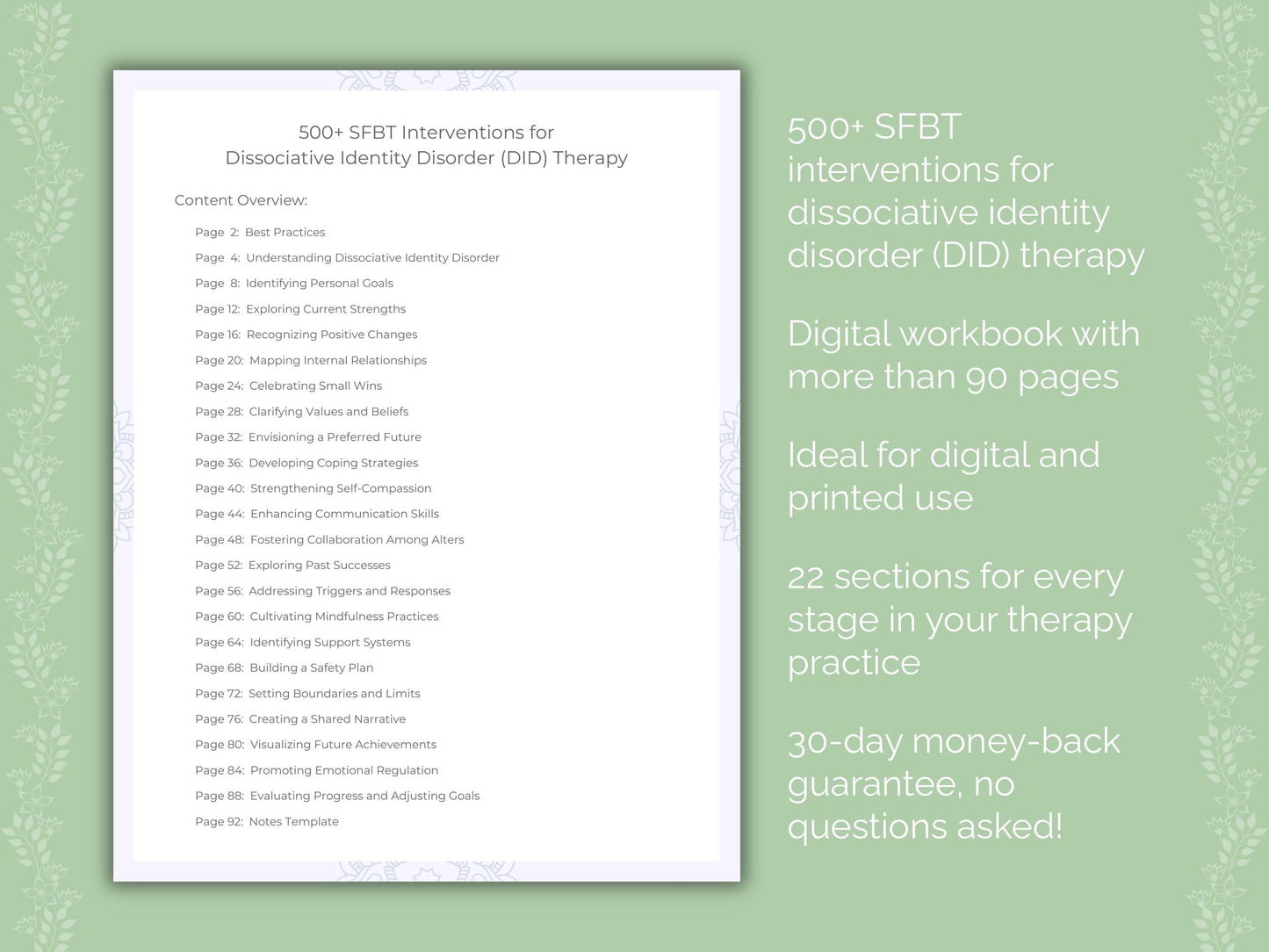 500+ SFBT Interventions for
Dissociative Identity Disorder (DID) Therapy

Content Overview:

Page 2: Best Practices
Page 4: Understanding Dissociative Identity Disorder
Page 8: Identifying Personal Goals
Page 12: Exploring Current Strengths
Page 16: Recognizing Positive Changes
Page 20: Mapping Internal Relationships
Page 24: Celebrating Small Wins
Page 28: Clarifying Values and Beliefs
Page 32: Envisioning a Preferred Future
Page 36: Developing Coping Strategies
Page 40: Strengthening Self-Compassion
Page 44: Enhancing Communication Skills
Page 48: Fostering Collaboration Among Alters
Page 52: Exploring Past Successes
Page 56: Addressing Triggers and Responses
Page 60: Cultivating Mindfulness Practices
Page 64: Identifying Support Systems
Page 68: Building a Safety Plan
Page 72: Setting Boundaries and Limits
Page 76: Creating a Shared Narrative
Page 80: Visualizing Future Achievements
Page 84: Promoting Emotional Regulation
Page 88: Evaluating Progress and Adjusting Goals
Page 92: Notes Template

500+ SFBT interventions for dissociative identity disorder (DID) therapy

Digital workbook with more than 90 pages

Ideal for digital and printed use

22 sections for every stage in your therapy practice

30-day money-back guarantee, no questions asked!